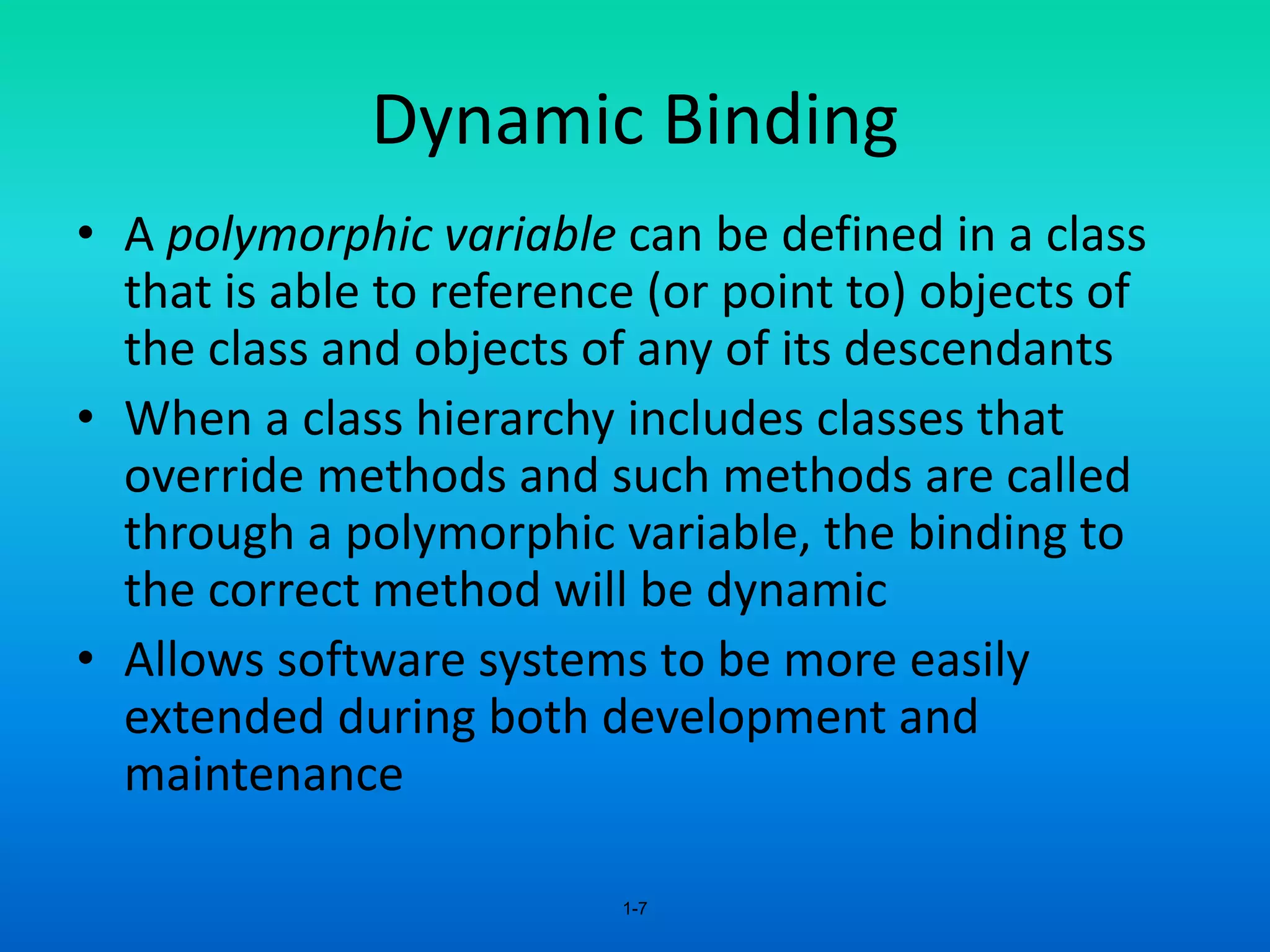 Dynamic Binding

• A polymorphic variable can be defined in a class that is able to reference (or point to) objects of the class and objects of any of its descendants

• When a class hierarchy includes classes that override methods and such methods are called through a polymorphic variable, the binding to the correct method will be dynamic

• Allows software systems to be more easily extended during both development and maintenance

1-7